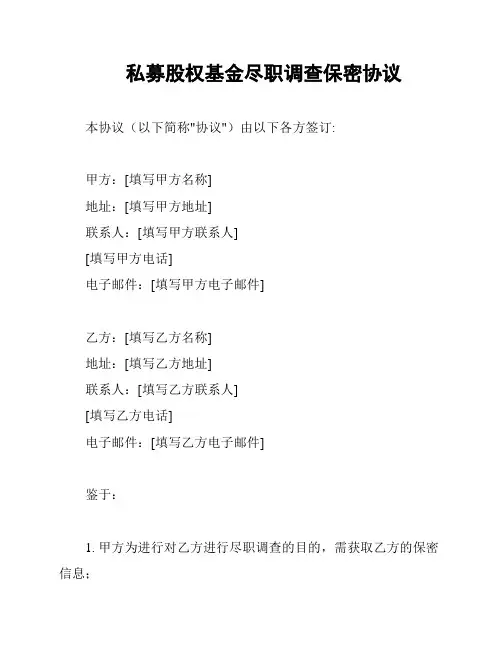 私募股权基金尽职调查保密协议

本协议（以下简称"协议"）由以下各方签订:

甲方：[填写甲方名称]
地址：[填写甲方地址]
联系人：[填写甲方联系人]
[填写甲方电话]
电子邮件：[填写甲方电子邮件]

乙方：[填写乙方名称]
地址：[填写乙方地址]
联系人：[填写乙方联系人]
[填写乙方电话]
电子邮件：[填写乙方电子邮件]

鉴于：

1. 甲方为进行对乙方进行尽职调查的目的，需获取乙方的保密信息；